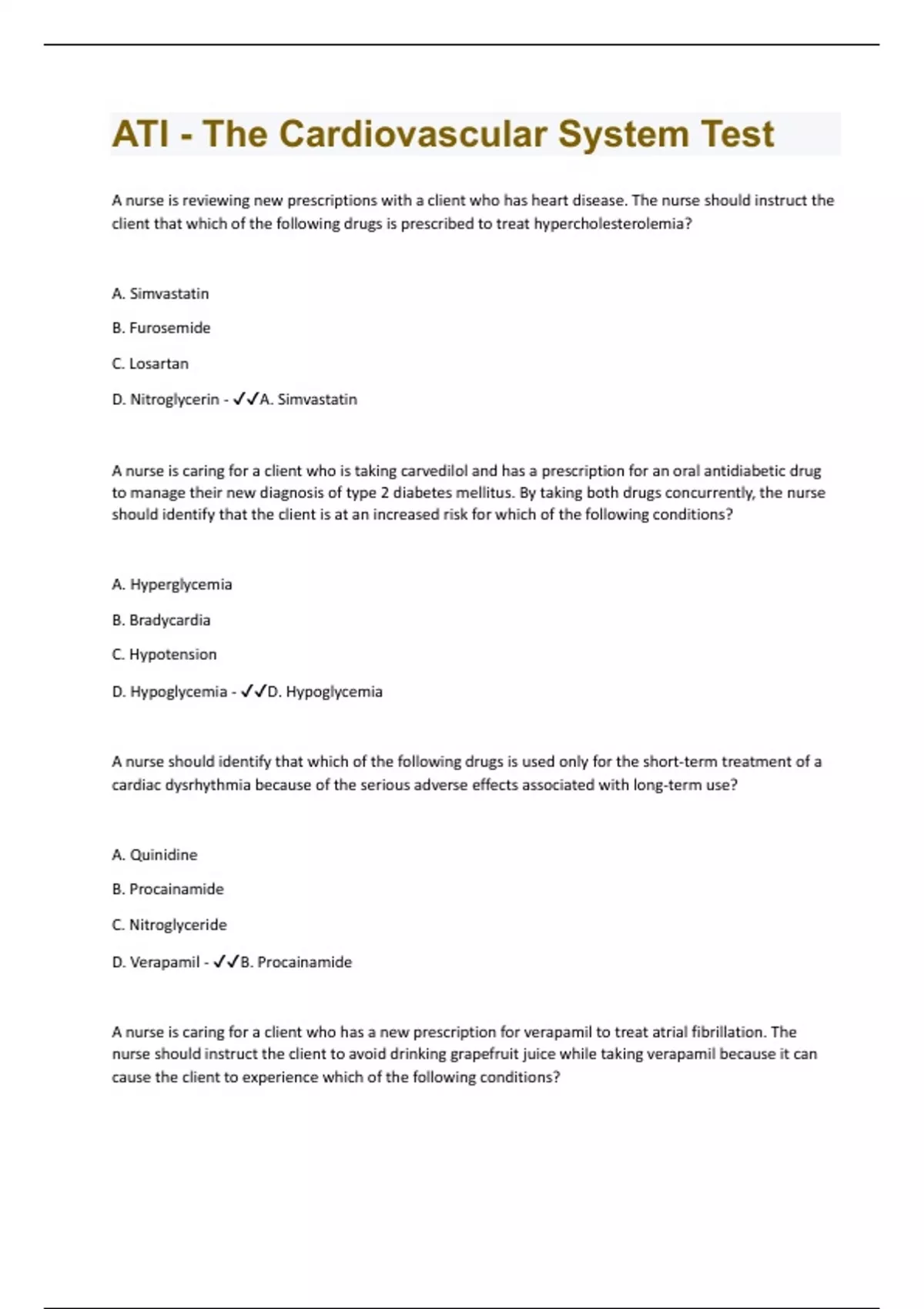 ATI - The Cardiovascular System Test

A nurse is reviewing new prescriptions with a client who has heart disease. The nurse should instruct the client that which of the following drugs is prescribed to treat hypercholesterolemia?

A. Simvastatin

B. Furosemide

C. Losartan

D. Nitroglycerin - ✓✓A. Simvastatin

A nurse is caring for a client who is taking carvedilol and has a prescription for an oral antidiabetic drug to manage their new diagnosis of type 2 diabetes mellitus. By taking both drugs concurrently, the nurse should identify that the client is at an increased risk for which of the following conditions?

A. Hyperglycemia

B. Bradycardia

C. Hypotension

D. Hypoglycemia - ✓✓D. Hypoglycemia

A nurse should identify that which of the following drugs is used only for the short-term treatment of a cardiac dysrhythmia because of the serious adverse effects associated with long-term use?

A. Quinidine

B. Procainamide

C. Nitroglyceride

D. Verapamil - ✓✓B. Procainamide

A nurse is caring for a client who has a new prescription for verapamil to treat atrial fibrillation. The nurse should instruct the client to avoid drinking grapefruit juice while taking verapamil because it can cause the client to experience which of the following conditions?